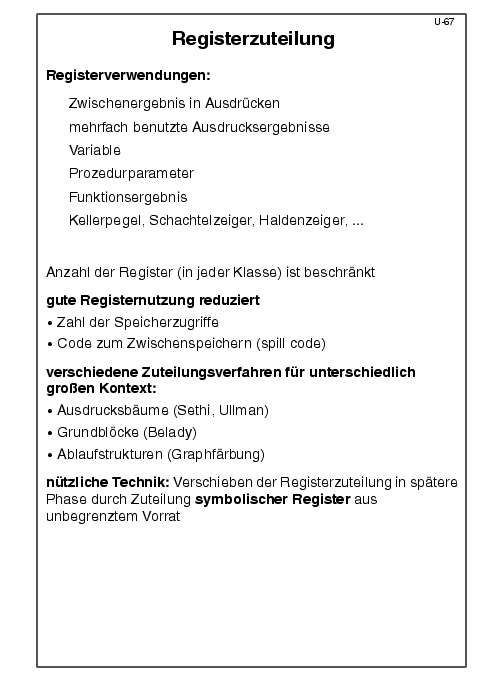 U-67

Registerzuteilung

Registerverwendungen:

Zwischenergebnis in Ausdrücken

mehrfach benutzte Ausdrucksergebnisse

Variable

Prozedurparameter

Funktionsergebnis

Kellerpegel, Schachtelzeiger, Haldenzeiger, ...

Anzahl der Register (in jeder Klasse) ist beschränkt

gute Registernutzung reduziert

• Zahl der Speicherzugriffe

• Code zum Zwischenspeichern (spill code)

verschiedene Zuteilungsverfahren für unterschiedlich großen Kontext:

• Ausdrucksbäume (Sethi, Ullman)

• Grundblöcke (Belady)

• Ablaufstrukturen (Graphfärbung)

nützliche Technik: Verschieben der Registerzuteilung in spätere Phase durch Zuteilung symbolischer Register aus unbegrenztem Vorrat